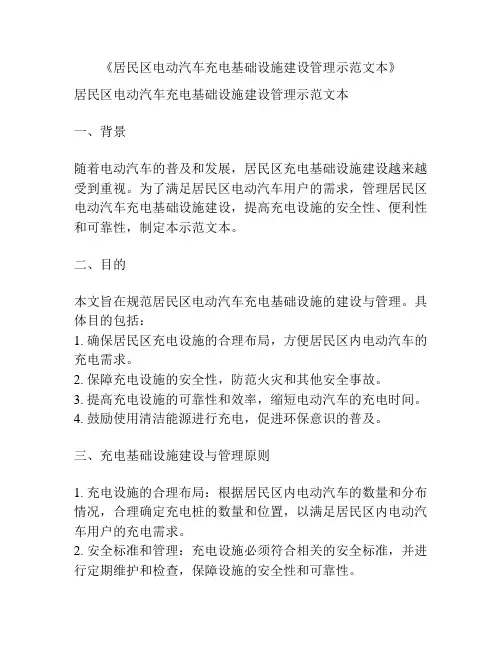 《居民区电动汽车充电基础设施建设管理示范文本》

居民区电动汽车充电基础设施建设管理示范文本

一、背景

随着电动汽车的普及和发展，居民区充电基础设施建设越来越受到重视。为了满足居民区电动汽车用户的需求，管理居民区电动汽车充电基础设施建设，提高充电设施的安全性、便利性和可靠性，制定本示范文本。

二、目的

本文旨在规范居民区电动汽车充电基础设施的建设与管理。具体目的包括：
1. 确保居民区充电设施的合理布局，方便居民区内电动汽车的充电需求。
2. 保障充电设施的安全性，防范火灾和其他安全事故。
3. 提高充电设施的可靠性和效率，缩短电动汽车的充电时间。
4. 鼓励使用清洁能源进行充电，促进环保意识的普及。

三、充电基础设施建设与管理原则

1. 充电设施的合理布局：根据居民区内电动汽车的数量和分布情况，合理确定充电桩的数量和位置，以满足居民区内电动汽车用户的充电需求。
2. 安全标准和管理：充电设施必须符合相关的安全标准，并进行定期维护和检查，保障设施的安全性和可靠性。